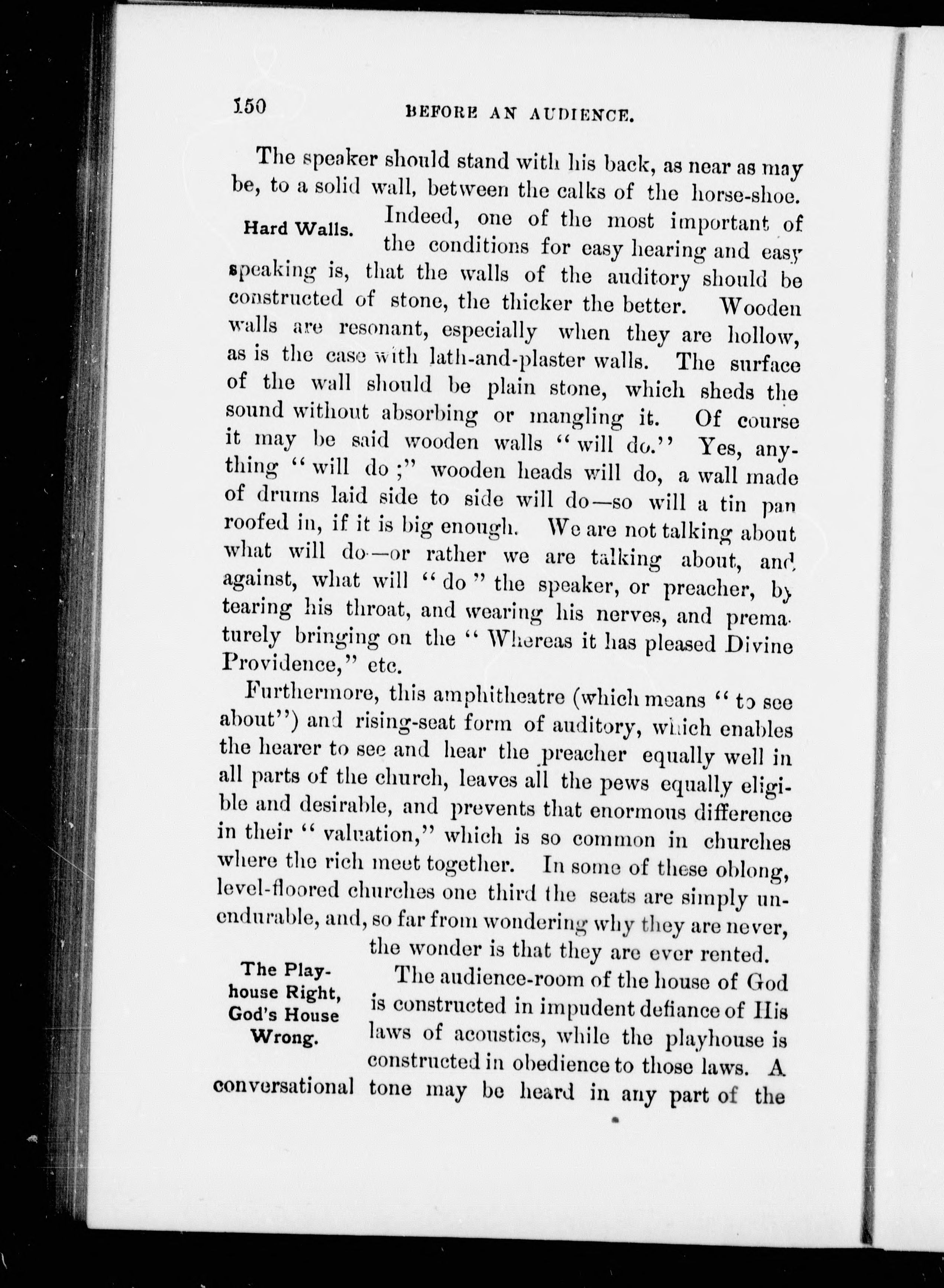 150 BEFORE AN AUDIENCE.

The speaker should stand with his back, as near as may be, to a solid wall, between the calks of the horse-shoe.

Hard Walls.

Indeed, one of the most important of the conditions for easy hearing and easy speaking is, that the walls of the auditory should be constructed of stone, the thicker the better. Wooden walls are resonant, especially when they are hollow, as is the case with lath-and-plaster walls. The surface of the wall should be plain stone, which sheds the sound without absorbing or mangling it. Of course it may be said wooden walls "will do." Yes, anything "will do;" wooden heads will do, a wall made of drums laid side to side will do—so will a tin pan roofed in, if it is big enough. We are not talking about what will do—or rather we are talking about, and against, what will "do" the speaker, or preacher, by tearing his throat, and wearing his nerves, and prematurely bringing on the "Whereas it has pleased Divine Providence," etc.

Furthermore, this amphitheatre (which means "to see about") and rising-seat form of auditory, which enables the hearer to see and hear the preacher equally well in all parts of the church, leaves all the pews equally eligible and desirable, and prevents that enormous difference in their "valuation," which is so common in churches where the rich meet together. In some of these oblong, level-floored churches one third the seats are simply unendurable, and, so far from wondering why they are never, the wonder is that they are ever rented.

The Playhouse Right, God's House Wrong.

The audience-room of the house of God is constructed in impudent defiance of His laws of acoustics, while the playhouse is constructed in obedience to those laws. A conversational tone may be heard in any part of the